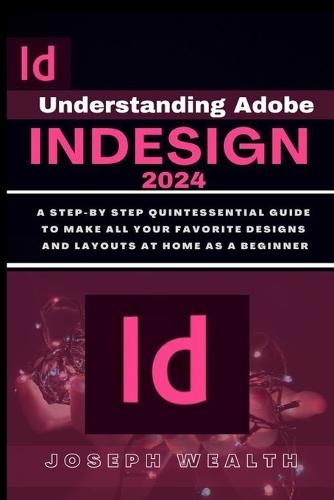 Id

Understanding Adobe

INDESIGN

2024

A STEP-BY STEP QUINTESSENTIAL GUIDE TO MAKE ALL YOUR FAVORITE DESIGNS AND LAYOUTS AT HOME AS A BEGINNER

Id

JOSEPH WEALTH